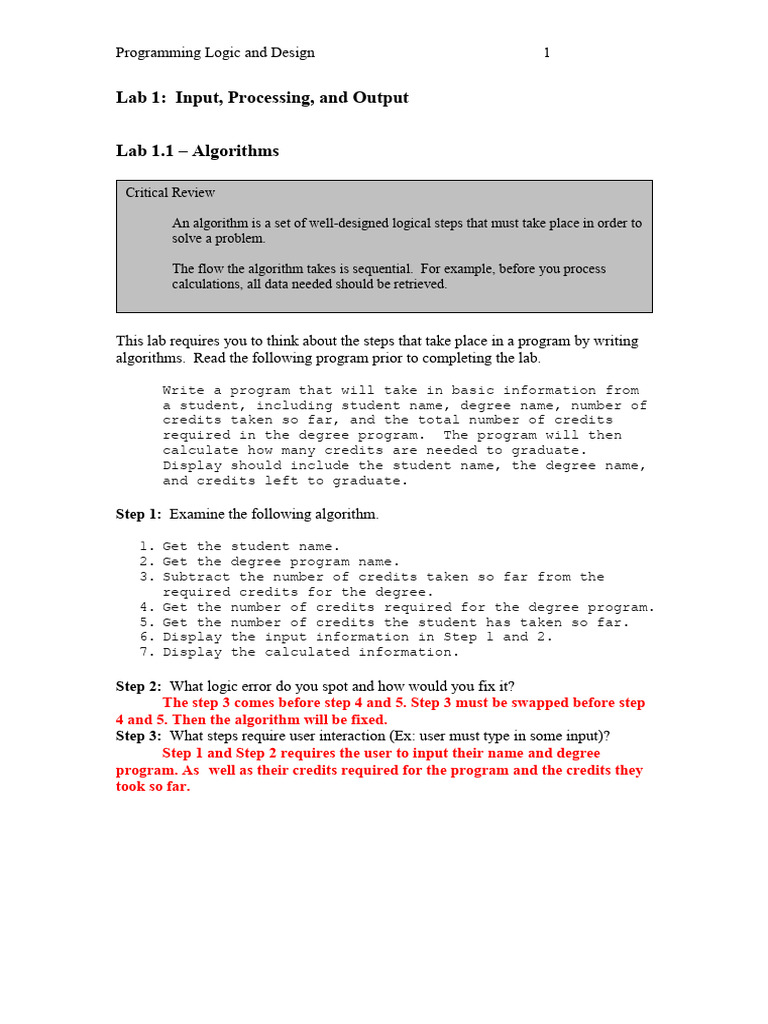 Programming Logic and Design 1

Lab 1: Input, Processing, and Output

Lab 1.1 – Algorithms

Critical Review

An algorithm is a set of well-designed logical steps that must take place in order to solve a problem.

The flow the algorithm takes is sequential. For example, before you process calculations, all data needed should be retrieved.

This lab requires you to think about the steps that take place in a program by writing algorithms. Read the following program prior to completing the lab.

Write a program that will take in basic information from a student, including student name, degree name, number of credits taken so far, and the total number of credits required in the degree program. The program will then calculate how many credits are needed to graduate. Display should include the student name, the degree name, and credits left to graduate.

Step 1: Examine the following algorithm.

1. Get the student name.
2. Get the degree program name.
3. Subtract the number of credits taken so far from the required credits for the degree.
4. Get the number of credits required for the degree program.
5. Get the number of credits the student has taken so far.
6. Display the input information in Step 1 and 2.
7. Display the calculated information.

Step 2: What logic error do you spot and how would you fix it?
The step 3 comes before step 4 and 5. Step 3 must be swapped before step 4 and 5. Then the algorithm will be fixed.
Step 3: What steps require user interaction (Ex: user must type in some input)?
Step 1 and Step 2 requires the user to input their name and degree program. As well as their credits required for the program and the credits they took so far.